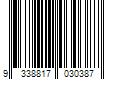 9 338817 030387